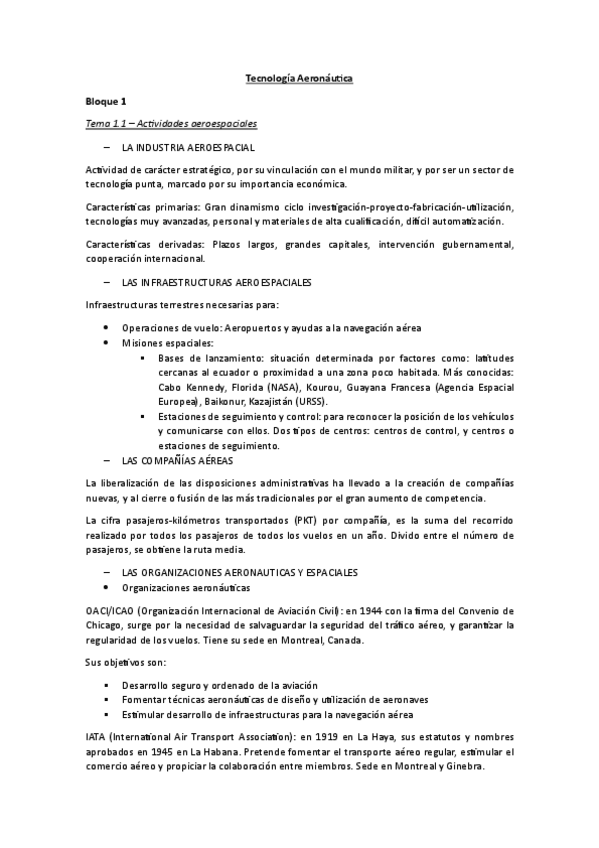 Tecnología Aeronáutica

Bloque 1

Tema 1.1 – Actividades aeroespaciales

– LA INDUSTRIA AEROESPACIAL

Actividad de carácter estratégico, por su vinculación con el mundo militar, y por ser un sector de tecnología punta, marcado por su importancia económica.

Características primarias: Gran dinamismo ciclo investigación-proyecto-fabricación-utilización, tecnologías muy avanzadas, personal y materiales de alta cualificación, difícil automatización.

Características derivadas: Plazos largos, grandes capitales, intervención gubernamental, cooperación internacional.

– LAS INFRAESTRUCTURAS AEROESPACIALES

Infraestructuras terrestres necesarias para:

• Operaciones de vuelo: Aeropuertos y ayudas a la navegación aérea
• Misiones espaciales:
▪ Bases de lanzamiento: situación determinada por factores como: latitudes cercanas al ecuador o proximidad a una zona poco habitada. Más conocidas: Cabo Kennedy, Florida (NASA), Kourou, Guayana Francesa (Agencia Espacial Europea), Baikonur, Kazajistán (URSS).
▪ Estaciones de seguimiento y control: para reconocer la posición de los vehículos y comunicarse con ellos. Dos tipos de centros: centros de control, y centros o estaciones de seguimiento.

– LAS COMPAÑÍAS AÉREAS

La liberalización de las disposiciones administrativas ha llevado a la creación de compañías nuevas, y al cierre o fusión de las más tradicionales por el gran aumento de competencia.

La cifra pasajeros-kilómetros transportados (PKT) por compañía, es la suma del recorrido realizado por todos los pasajeros de todos los vuelos en un año. Divido entre el número de pasajeros, se obtiene la ruta media.

– LAS ORGANIZACIONES AERONAUTICAS Y ESPACIALES
• Organizaciones aeronáuticas

OACI/ICAO (Organización Internacional de Aviación Civil): en 1944 con la firma del Convenio de Chicago, surge por la necesidad de salvaguardar la seguridad del tráfico aéreo, y garantizar la regularidad de los vuelos. Tiene su sede en Montreal, Canada.

Sus objetivos son:

▪ Desarrollo seguro y ordenado de la aviación
▪ Fomentar técnicas aeronáuticas de diseño y utilización de aeronaves
▪ Estimular desarrollo de infraestructuras para la navegación aérea

IATA (International Air Transport Association): en 1919 en La Haya, sus estatutos y nombres aprobados en 1945 en La Habana. Pretende fomentar el transporte aéreo regular, estimular el comercio aéreo y propiciar la colaboración entre miembros. Sede en Montreal y Ginebra.